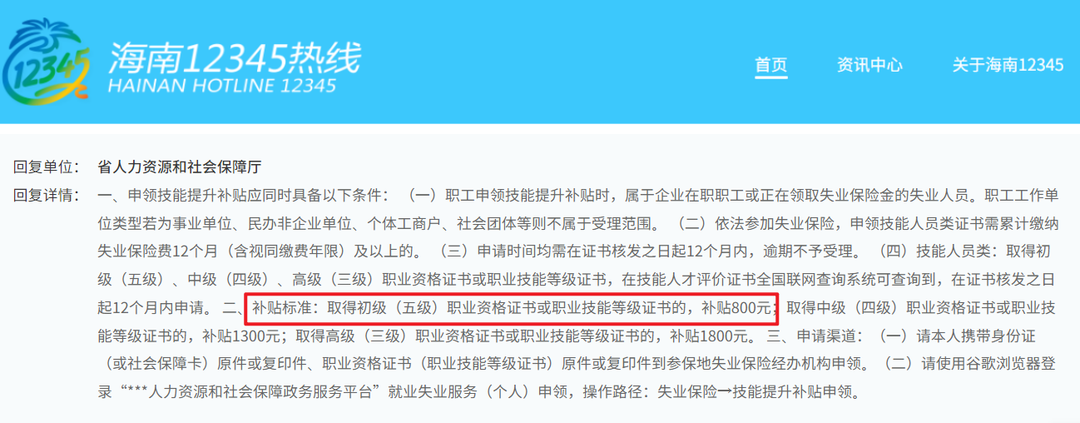 12345

海南12345热线
HAINAN HOTLINE 12345

首页 资讯中心 关于海南12345

回复单位： 省人力资源和社会保障厅

回复详情： 一、申领技能提升补贴应同时具备以下条件：（一）职工申领技能提升补贴时，属于企业在职职工或正在领取失业保险金的失业人员。职工工作单位类型若为事业单位、民办非企业单位、个体工商户、社会团体等则不属于受理范围。（二）依法参加失业保险，申领技能人员类证书需累计缴纳失业保险费12个月（含视同缴费年限）及以上的。（三）申请时间均需在证书核发之日起12个月内，逾期不予受理。（四）技能人员类：取得初级（五级）、中级（四级）、高级（三级）职业资格证书或职业技能等级证书，在技能人才评价证书全国联网查询系统可查询到，在证书核发之日起12个月内申请。二、补贴标准：取得初级（五级）职业资格证书或职业技能等级证书的，补贴800元；取得中级（四级）职业资格证书或职业技能等级证书的，补贴1300元；取得高级（三级）职业资格证书或职业技能等级证书的，补贴1800元。三、申请渠道：（一）请本人携带身份证（或社会保障卡）原件或复印件、职业资格证书（职业技能等级证书）原件或复印件到参保地失业保险经办机构申领。（二）请使用谷歌浏览器登录“***人力资源和社会保障政务服务平台”就业失业服务（个人）申领，操作路径：失业保险→技能提升补贴申领。